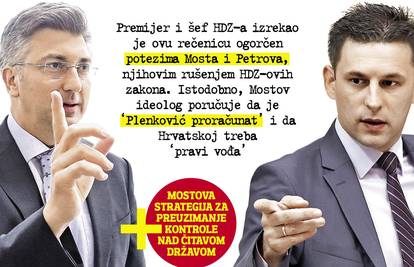 Premijer i šef HDZ-a izrekao je ovu rečenicu ogorčen potezima Mosta i Petrova, njihovim rušenjem HDZ-ovih zakona. Istodobno, Mostov ideolog poručuje da je 'Plenković proračunat' i da Hrvatskoj treba 'pravi vođa'

+ MOSTOVA STRATEGIJA ZA PREUZIMANJE KONTROLE NAD ČITAVOM DRŽAVOM